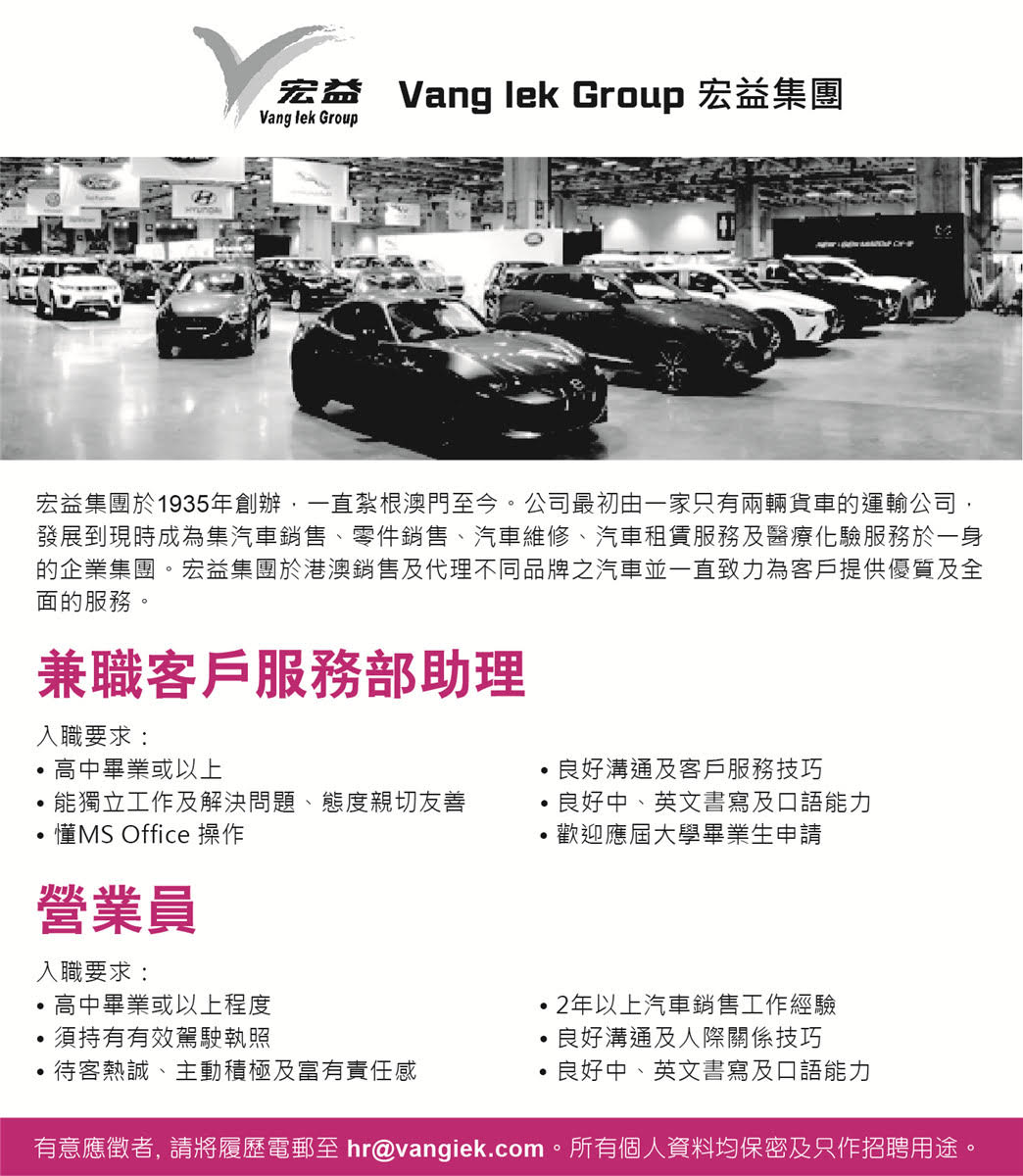 宏益
Vang Iek Group

Vang Iek Group 宏益集團

宏益集團於1935年創辦，一直紮根澳門至今。公司最初由一家只有兩輛貨車的運輸公司，發展到現時成為集汽車銷售、零件銷售、汽車維修、汽車租賃服務及醫療化驗服務於一身的企業集團。宏益集團於港澳銷售及代理不同品牌之汽車並一直致力為客戶提供優質及全面的服務。

兼職客戶服務部助理

入職要求：
• 高中畢業或以上
• 能獨立工作及解決問題、態度親切友善
• 懂MS Office 操作

• 良好溝通及客戶服務技巧
• 良好中、英文書寫及口語能力
• 歡迎應屆大學畢業生申請

營業員

入職要求：
• 高中畢業或以上程度
• 須持有有效駕駛執照
• 待客熱誠、主動積極及富有責任感

• 2年以上汽車銷售工作經驗
• 良好溝通及人際關係技巧
• 良好中、英文書寫及口語能力

有意應徵者, 請將履歷電郵至 hr@vangiek.com。所有個人資料均保密及只作招聘用途。